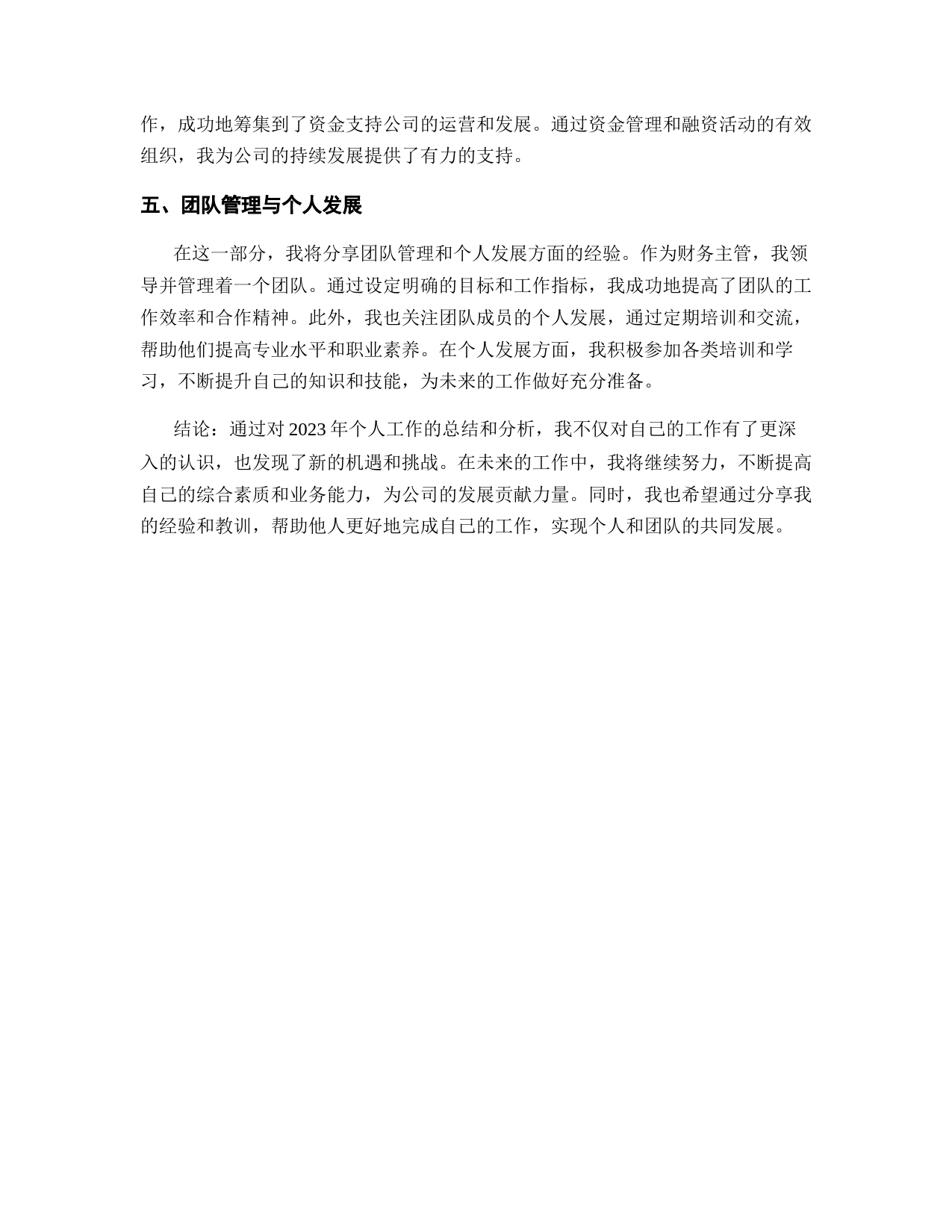 作，成功地筹集到了资金支持公司的运营和发展。通过资金管理和融资活动的有效组织，我为公司的持续发展提供了有力的支持。

五、团队管理与个人发展

在这一部分，我将分享团队管理和个人发展方面的经验。作为财务主管，我领导并管理着一个团队。通过设定明确的目标和工作指标，我成功地提高了团队的工作效率和合作精神。此外，我也关注团队成员的个人发展，通过定期培训和交流，帮助他们提高专业水平和职业素养。在个人发展方面，我积极参加各类培训和学习，不断提升自己的知识和技能，为未来的工作做好充分准备。

结论：通过对 2023 年个人工作的总结和分析，我不仅对自己的工作有了更深入的认识，也发现了新的机遇和挑战。在未来的工作中，我将继续努力，不断提高自己的综合素质和业务能力，为公司的发展贡献力量。同时，我也希望通过分享我的经验和教训，帮助他人更好地完成自己的工作，实现个人和团队的共同发展。